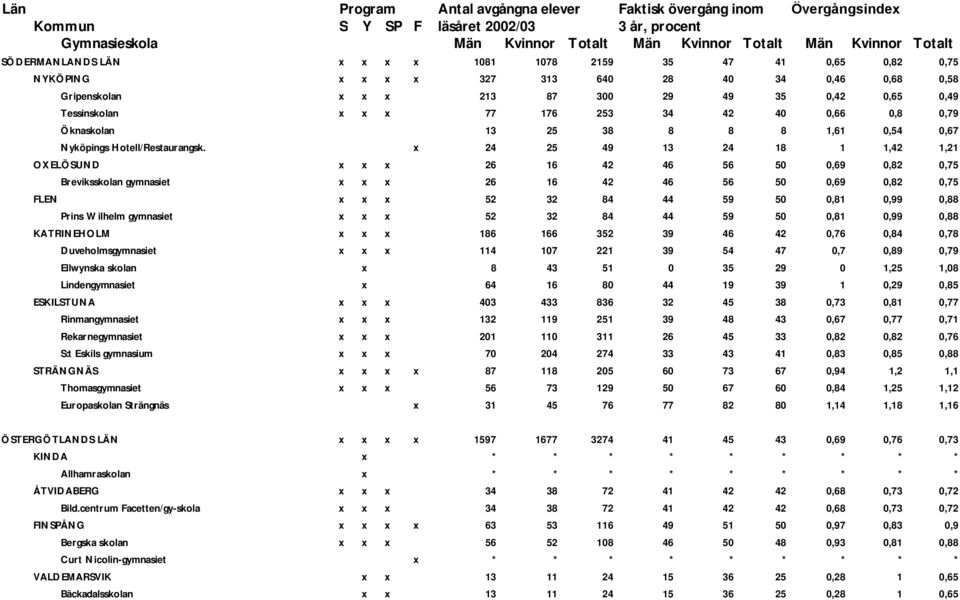 | Län Kommun Gymnasieskola | Program S | Y | SP | F | Antal avgångna elever läsåret 2002/03 Män | Kvinnor | Totalt | Faktisk övergång inom 3 år, procent Män | Kvinnor | Totalt | Övergångsindex Män | Kvinnor | Totalt |
|---|---|---|---|---|---|---|---|---|---|---|---|---|---|
| SÖDERMANLANDS LÄN | x | x | x | x | 1081 | 1078 | 2159 | 35 | 47 | 41 | 0,65 | 0,82 | 0,75 |
| NYKÖPING | x | x | x | x | 327 | 313 | 640 | 28 | 40 | 34 | 0,46 | 0,68 | 0,58 |
| Gripenskolan | x | x | x | | 213 | 87 | 300 | 29 | 49 | 35 | 0,42 | 0,65 | 0,49 |
| Tessinskolan | x | x | x | | 77 | 176 | 253 | 34 | 42 | 40 | 0,66 | 0,8 | 0,79 |
| Öknaskolan | | | | | 13 | 25 | 38 | 8 | 8 | 8 | 1,61 | 0,54 | 0,67 |
| Nyköpings Hotell/Restaurangsk. | | | | x | 24 | 25 | 49 | 13 | 24 | 18 | 1 | 1,42 | 1,21 |
| OXELÖSUND | x | x | x | | 26 | 16 | 42 | 46 | 56 | 50 | 0,69 | 0,82 | 0,75 |
| Breviksskolan gymnasiet | x | x | x | | 26 | 16 | 42 | 46 | 56 | 50 | 0,69 | 0,82 | 0,75 |
| FLEN | x | x | x | | 52 | 32 | 84 | 44 | 59 | 50 | 0,81 | 0,99 | 0,88 |
| Prins Wilhelm gymnasiet | x | x | x | | 52 | 32 | 84 | 44 | 59 | 50 | 0,81 | 0,99 | 0,88 |
| KATRINEHOLM | x | x | x | | 186 | 166 | 352 | 39 | 46 | 42 | 0,76 | 0,84 | 0,78 |
| Duveholmsgymnasiet | x | x | x | | 114 | 107 | 221 | 39 | 54 | 47 | 0,7 | 0,89 | 0,79 |
| Ellwynska skolan | | x | | | 8 | 43 | 51 | 0 | 35 | 29 | 0 | 1,25 | 1,08 |
| Lindengymnasiet | | x | | | 64 | 16 | 80 | 44 | 19 | 39 | 1 | 0,29 | 0,85 |
| ESKILSTUNA | x | x | x | | 403 | 433 | 836 | 32 | 45 | 38 | 0,73 | 0,81 | 0,77 |
| Rinmangymnasiet | x | x | x | | 132 | 119 | 251 | 39 | 48 | 43 | 0,67 | 0,77 | 0,71 |
| Rekarnegymnasiet | x | x | x | | 201 | 110 | 311 | 26 | 45 | 33 | 0,82 | 0,82 | 0,76 |
| St Eskils gymnasium | x | x | x | | 70 | 204 | 274 | 33 | 43 | 41 | 0,83 | 0,85 | 0,88 |
| STRÄNGNÄS | x | x | x | x | 87 | 118 | 205 | 60 | 73 | 67 | 0,94 | 1,2 | 1,1 |
| Thomasgymnasiet | x | x | x | | 56 | 73 | 129 | 50 | 67 | 60 | 0,84 | 1,25 | 1,12 |
| Europaskolan Strängnäs | | | | x | 31 | 45 | 76 | 77 | 82 | 80 | 1,14 | 1,18 | 1,16 |
| ÖSTERGÖTLANDS LÄN | x | x | x | x | 1597 | 1677 | 3274 | 41 | 45 | 43 | 0,69 | 0,76 | 0,73 |
| KINDA | | x | | | * | * | * | * | * | * | * | * | * |
| Allhamraskolan | | x | | | * | * | * | * | * | * | * | * | * |
| ÅTVIDABERG | x | x | x | | 34 | 38 | 72 | 41 | 42 | 42 | 0,68 | 0,73 | 0,72 |
| Bild.centrum Facetten/gy-skola | x | x | x | | 34 | 38 | 72 | 41 | 42 | 42 | 0,68 | 0,73 | 0,72 |
| FINSPÅNG | x | x | x | x | 63 | 53 | 116 | 49 | 51 | 50 | 0,97 | 0,83 | 0,9 |
| Bergska skolan | x | x | x | | 56 | 52 | 108 | 46 | 50 | 48 | 0,93 | 0,81 | 0,88 |
| Curt Nicolin-gymnasiet | | | | x | * | * | * | * | * | * | * | * | * |
| VALDEMARSVIK | | x | x | | 13 | 11 | 24 | 15 | 36 | 25 | 0,28 | 1 | 0,65 |
| Bäckadalsskolan | | x | x | | 13 | 11 | 24 | 15 | 36 | 25 | 0,28 | 1 | 0,65 |